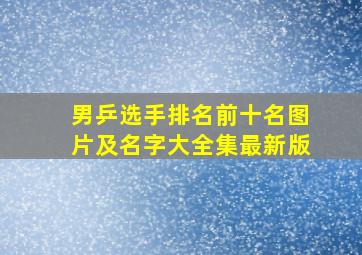 男乒选手排名前十名图片及名字大全集最新版